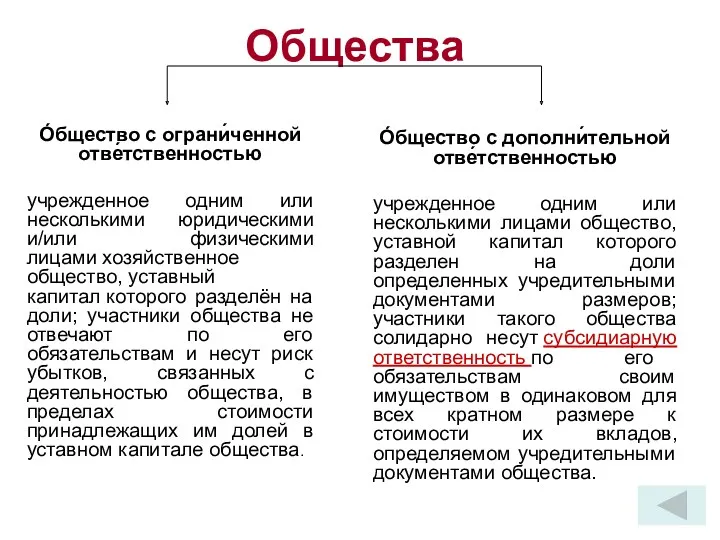 Общества

О́бщество с ограни́ченной отве́тственностью

учрежденное одним или несколькими юридическими и/или физическими лицами хозяйственное общество, уставный капитал которого разделён на доли; участники общества не отвечают по его обязательствам и несут риск убытков, связанных с деятельностью общества, в пределах стоимости принадлежащих им долей в уставном капитале общества.

О́бщество с дополни́тельной отве́тственностью

учрежденное одним или несколькими лицами общество, уставной капитал которого разделен на доли определенных учредительными документами размеров; участники такого общества солидарно несут субсидиарную ответственность по его обязательствам своим имуществом в одинаковом для всех кратном размере к стоимости их вкладов, определяемом учредительными документами общества.